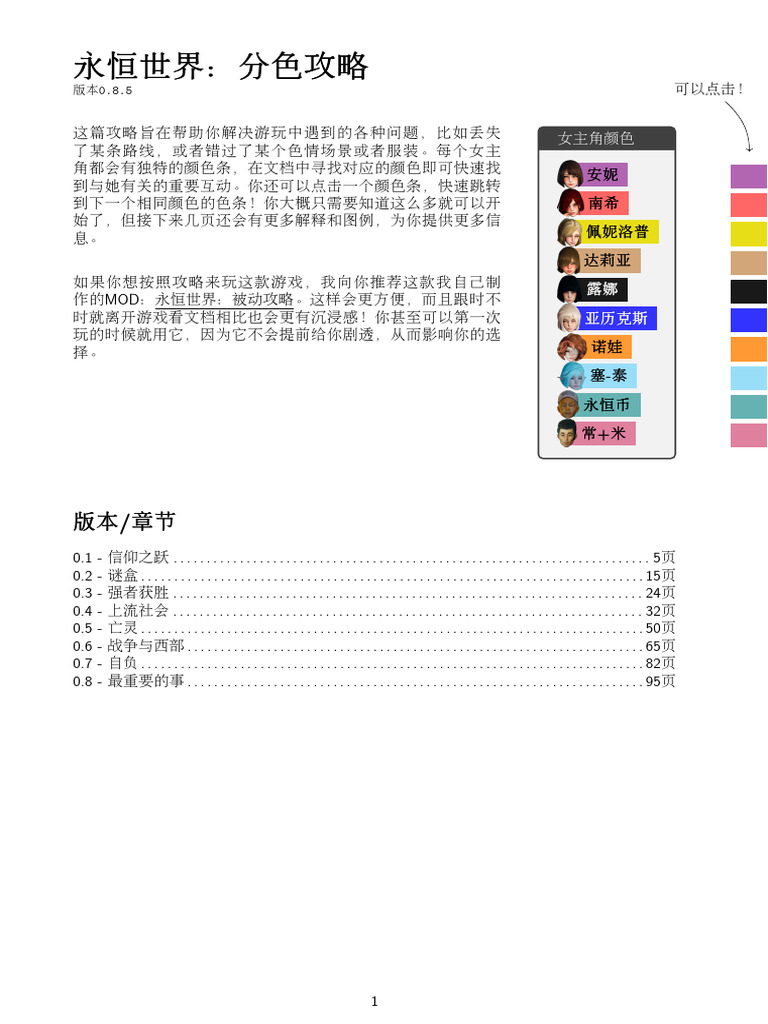 永恒世界：分色攻略
版本0.8.5

可以点击！

这篇攻略旨在帮助你解决游玩中遇到的各种问题，比如丢失了某条路线，或者错过了某个色情场景或者服装。每个女主角都会有独特的颜色条，在文档中寻找对应的颜色即可快速找到与她有关的重要互动。你还可以点击一个颜色条，快速跳转到下一个相同颜色的色条！你大概只需要知道这么多就可以开始了，但接下来几页还会有更多解释和图例，为你提供更多信息。

如果你想按照攻略来玩这款游戏，我向你推荐这款我自己制作的MOD：永恒世界：被动攻略。这样会更方便，而且跟时不时就离开游戏看文档相比也会更有沉浸感！你甚至可以第一次玩的时候就用它，因为它不会提前给你剧透，从而影响你的选择。

女主角颜色
安妮
南希
佩妮洛普
达莉亚
露娜
亚历克斯
诺娃
塞-泰
永恒币
常+米

版本/章节

0.1 - 信仰之跃 ........ 5页
0.2 - 谜盒 ........ 15页
0.3 - 强者获胜 ........ 24页
0.4 - 上流社会 ........ 32页
0.5 - 亡灵 ........ 50页
0.6 - 战争与西部 ........ 65页
0.7 - 自负 ........ 82页
0.8 - 最重要的事 ........ 95页

1